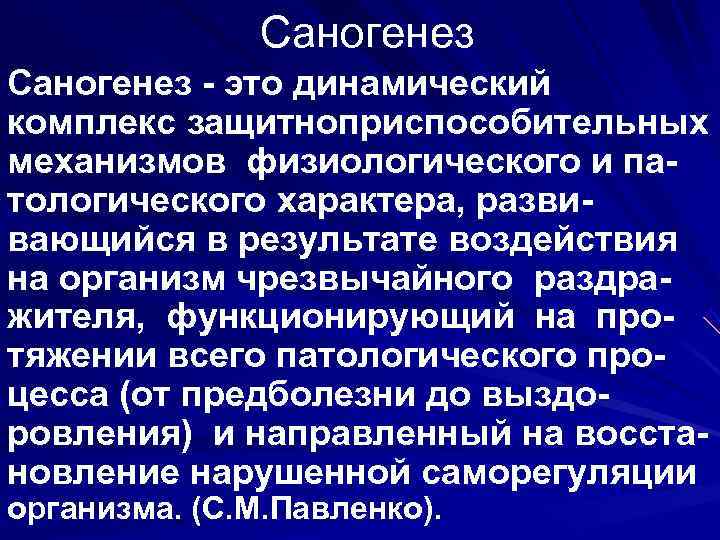 Саногенез

Саногенез - это динамический комплекс защитноприспособительных механизмов физиологического и патологического характера, развивающийся в результате воздействия на организм чрезвычайного раздражителя, функционирующий на протяжении всего патологического процесса (от предболезни до выздоровления) и направленный на восстановление нарушенной саморегуляции организма. (С.М.Павленко).